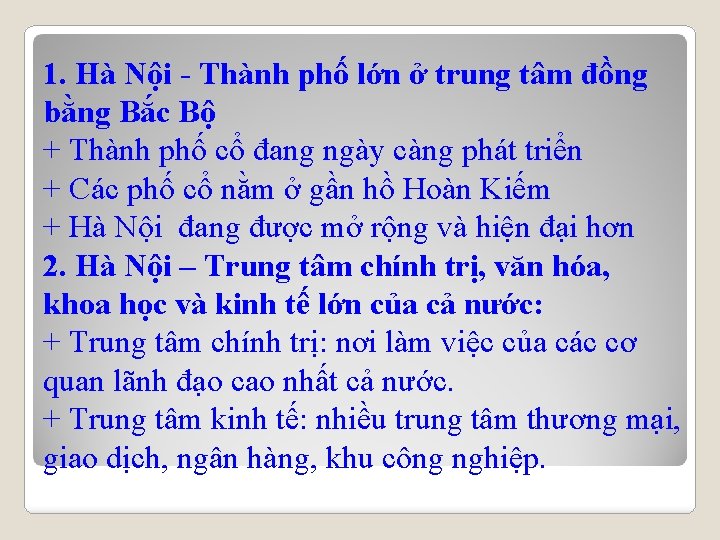 1. Hà Nội - Thành phố lớn ở trung tâm đồng bằng Bắc Bộ
+ Thành phố cổ đang ngày càng phát triển
+ Các phố cổ nằm ở gần hồ Hoàn Kiếm
+ Hà Nội  đang được mở rộng và hiện đại hơn
2. Hà Nội – Trung tâm chính trị, văn hóa, khoa học và kinh tế lớn của cả nước:
+ Trung tâm chính trị: nơi làm việc của các cơ quan lãnh đạo cao nhất cả nước.
+ Trung tâm kinh tế: nhiều trung tâm thương mại, giao dịch, ngân hàng, khu công nghiệp.